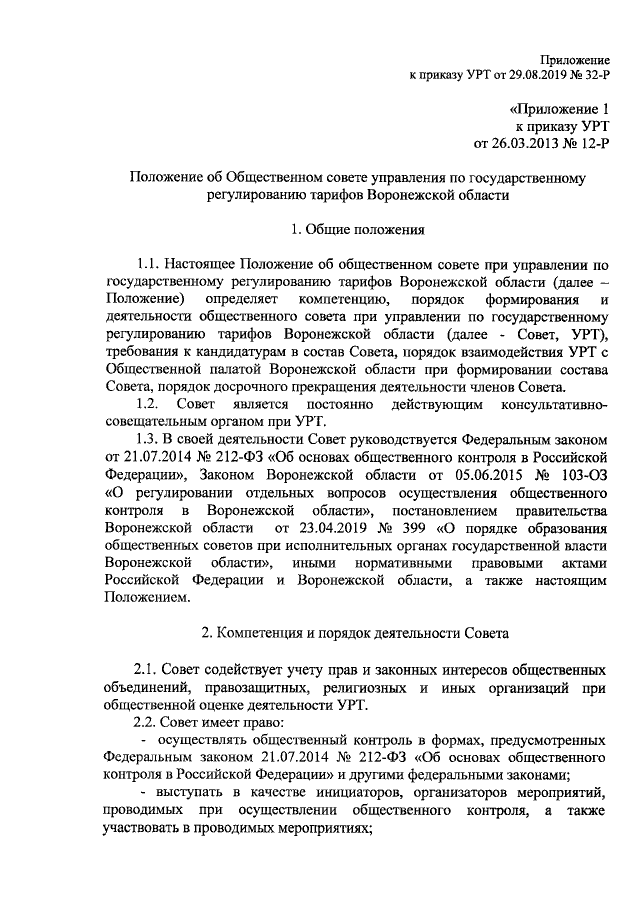 Приложение
к приказу УРТ от 29.08.2019 № 32-Р

«Приложение 1
к приказу УРТ
от 26.03.2013 № 12-Р

Положение об Общественном совете управления по государственному регулированию тарифов Воронежской области

1. Общие положения

1.1. Настоящее Положение об общественном совете при управлении по государственному регулированию тарифов Воронежской области (далее – Положение) определяет компетенцию, порядок формирования и деятельности общественного совета при управлении по государственному регулированию тарифов Воронежской области (далее - Совет, УРТ), требования к кандидатурам в состав Совета, порядок взаимодействия УРТ с Общественной палатой Воронежской области при формировании состава Совета, порядок досрочного прекращения деятельности членов Совета.

1.2. Совет является постоянно действующим консультативно-совещательным органом при УРТ.

1.3. В своей деятельности Совет руководствуется Федеральным законом от 21.07.2014 № 212-ФЗ «Об основах общественного контроля в Российской Федерации», Законом Воронежской области от 05.06.2015 № 103-ОЗ «О регулировании отдельных вопросов осуществления общественного контроля в Воронежской области», постановлением правительства Воронежской области от 23.04.2019 № 399 «О порядке образования общественных советов при исполнительных органах государственной власти Воронежской области», иными нормативными правовыми актами Российской Федерации и Воронежской области, а также настоящим Положением.

2. Компетенция и порядок деятельности Совета

2.1. Совет содействует учету прав и законных интересов общественных объединений, правозащитных, религиозных и иных организаций при общественной оценке деятельности УРТ.

2.2. Совет имеет право:

- осуществлять общественный контроль в формах, предусмотренных Федеральным законом 21.07.2014 № 212-ФЗ «Об основах общественного контроля в Российской Федерации» и другими федеральными законами;

- выступать в качестве инициаторов, организаторов мероприятий, проводимых при осуществлении общественного контроля, а также участвовать в проводимых мероприятиях;